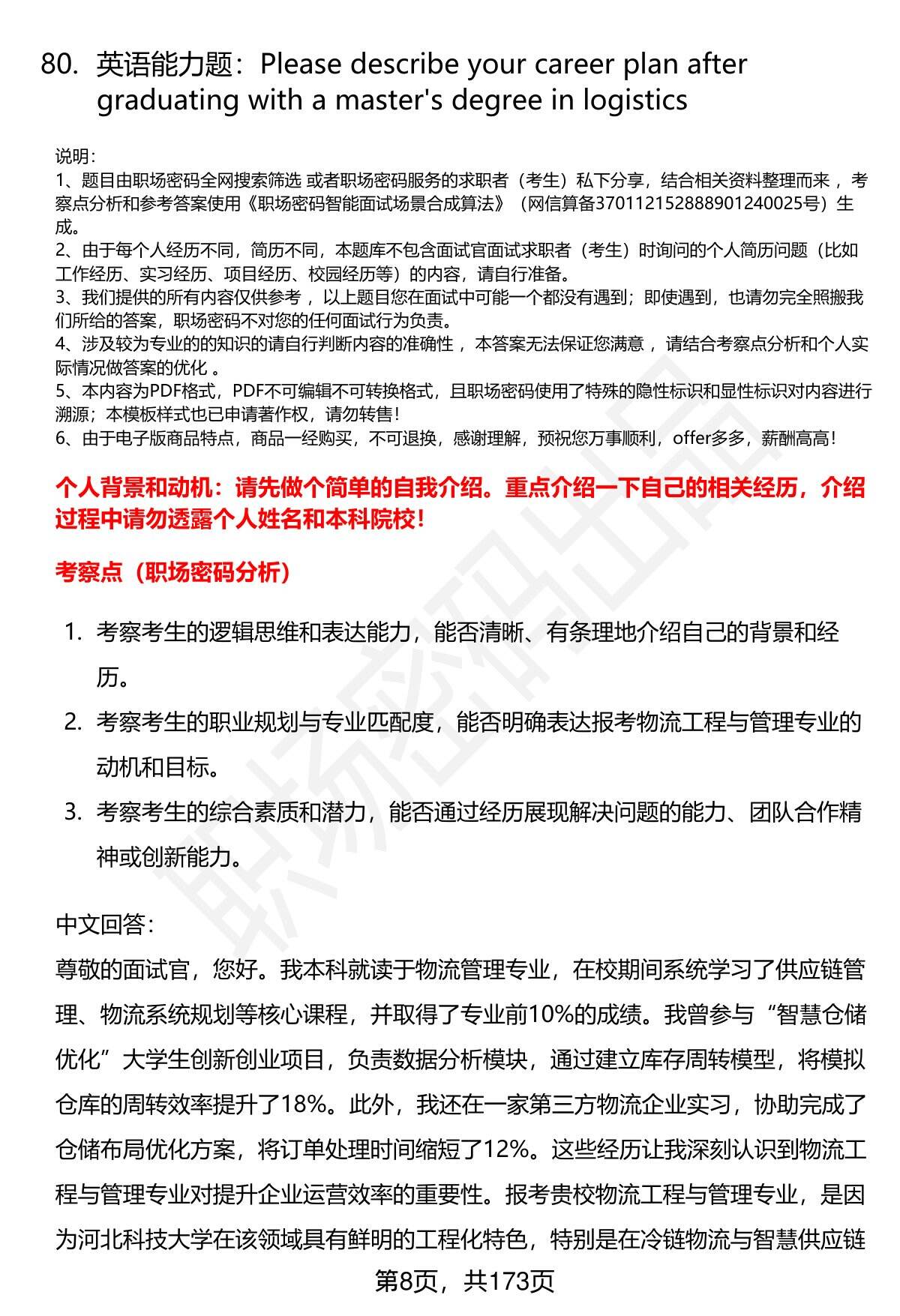 80. 英语能力题：Please describe your career plan after graduating with a master's degree in logistics

说明：
1、题目由职场密码全网搜索筛选 或者职场密码服务的求职者（考生）私下分享，结合相关资料整理而来 ，考察点分析和参考答案使用《职场密码智能面试场景合成算法》（网信算备370112152888901240025号）生成。
2、由于每个人经历不同，简历不同，本题库不包含面试官面试求职者（考生）时询问的个人简历问题（比如工作经历、实习经历、项目经历、校园经历等）的内容，请自行准备。
3、我们提供的所有内容仅供参考 ，以上题目您在面试中可能一个都没有遇到；即使遇到，也请勿完全照搬我们所给的答案，职场密码不对您的任何面试行为负责。
4、涉及较为专业的的知识的请自行判断内容的准确性 ，本答案无法保证您满意 ，请结合考察点分析和个人实际情况做答案的优化 。
5、本内容为PDF格式，PDF不可编辑不可转换格式，且职场密码使用了特殊的隐性标识和显性标识对内容进行溯源；本模板样式也已申请著作权，请勿转售！
6、由于电子版商品特点，商品一经购买，不可退换，感谢理解，预祝您万事顺利，offer多多，薪酬高高！

个人背景和动机：请先做个简单的自我介绍。重点介绍一下自己的相关经历，介绍过程中请勿透露个人姓名和本科院校！

考察点（职场密码分析）

1. 考察考生的逻辑思维和表达能力，能否清晰、有条理地介绍自己的背景和经历。
2. 考察考生的职业规划与专业匹配度，能否明确表达报考物流工程与管理专业的动机和目标。
3. 考察考生的综合素质和潜力，能否通过经历展现解决问题的能力、团队合作精神或创新能力。

中文回答：
尊敬的面试官，您好。我本科就读于物流管理专业，在校期间系统学习了供应链管理、物流系统规划等核心课程，并取得了专业前10%的成绩。我曾参与“智慧仓储优化”大学生创新创业项目，负责数据分析模块，通过建立库存周转模型，将模拟仓库的周转效率提升了18%。此外，我还在一家第三方物流企业实习，协助完成了仓储布局优化方案，将订单处理时间缩短了12%。这些经历让我深刻认识到物流工程与管理专业对提升企业运营效率的重要性。报考贵校物流工程与管理专业，是因为河北科技大学在该领域具有鲜明的工程化特色，特别是在冷链物流与智慧供应链

第8页，共173页